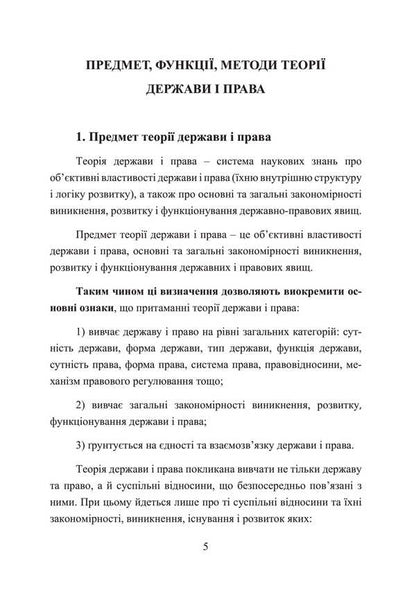 ПРЕДМЕТ, ФУНКЦІЇ, МЕТОДИ ТЕОРІЇ ДЕРЖАВИ І ПРАВА

1. Предмет теорії держави і права

Теорія держави і права – система наукових знань про об'єктивні властивості держави і права (їхню внутрішню структуру і логіку розвитку), а також про основні та загальні закономірності виникнення, розвитку і функціонування державно-правових явищ.

Предмет теорії держави і права – це об'єктивні властивості держави і права, основні та загальні закономірності виникнення, розвитку і функціонування державних і правових явищ.

Таким чином ці визначення дозволяють виокремити основні ознаки, що притаманні теорії держави і права:

1) вивчає державу і право на рівні загальних категорій: сутність держави, форма держави, тип держави, функція держави, сутність права, форма права, система права, правовідносини, механізм правового регулювання тощо;

2) вивчає загальні закономірності виникнення, розвитку, функціонування держави і права;

3) ґрунтується на єдності та взаємозв'язку держави і права.

Теорія держави і права покликана вивчати не тільки державу та право, а й суспільні відносини, що безпосередньо пов'язані з ними. При цьому йдеться лише про ті суспільні відносини та їхні закономірності, виникнення, існування і розвиток яких:

5